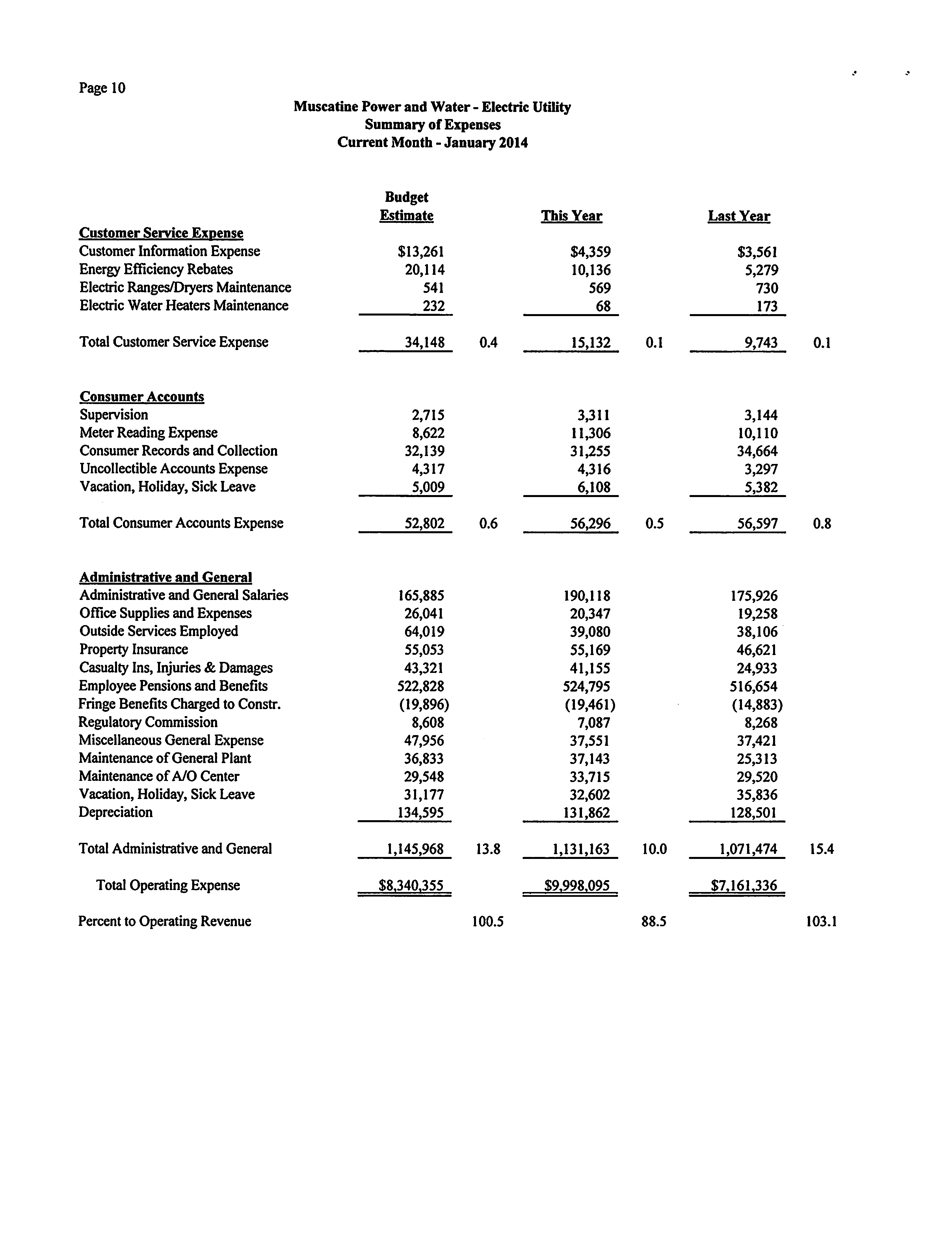 Page 10

Muscatine Power and Water - Electric Utility
Summary of Expenses
Current Month - January 2014

| | Budget Estimate | | This Year | | Last Year | |
|---|---|---|---|---|---|---|
| **Customer Service Expense** | | | | | | |
| Customer Information Expense | \$13,261 | | \$4,359 | | \$3,561 | |
| Energy Efficiency Rebates | 20,114 | | 10,136 | | 5,279 | |
| Electric Ranges/Dryers Maintenance | 541 | | 569 | | 730 | |
| Electric Water Heaters Maintenance | 232 | | 68 | | 173 | |
| Total Customer Service Expense | 34,148 | 0.4 | 15,132 | 0.1 | 9,743 | 0.1 |
| **Consumer Accounts** | | | | | | |
| Supervision | 2,715 | | 3,311 | | 3,144 | |
| Meter Reading Expense | 8,622 | | 11,306 | | 10,110 | |
| Consumer Records and Collection | 32,139 | | 31,255 | | 34,664 | |
| Uncollectible Accounts Expense | 4,317 | | 4,316 | | 3,297 | |
| Vacation, Holiday, Sick Leave | 5,009 | | 6,108 | | 5,382 | |
| Total Consumer Accounts Expense | 52,802 | 0.6 | 56,296 | 0.5 | 56,597 | 0.8 |
| **Administrative and General** | | | | | | |
| Administrative and General Salaries | 165,885 | | 190,118 | | 175,926 | |
| Office Supplies and Expenses | 26,041 | | 20,347 | | 19,258 | |
| Outside Services Employed | 64,019 | | 39,080 | | 38,106 | |
| Property Insurance | 55,053 | | 55,169 | | 46,621 | |
| Casualty Ins, Injuries & Damages | 43,321 | | 41,155 | | 24,933 | |
| Employee Pensions and Benefits | 522,828 | | 524,795 | | 516,654 | |
| Fringe Benefits Charged to Constr. | (19,896) | | (19,461) | | (14,883) | |
| Regulatory Commission | 8,608 | | 7,087 | | 8,268 | |
| Miscellaneous General Expense | 47,956 | | 37,551 | | 37,421 | |
| Maintenance of General Plant | 36,833 | | 37,143 | | 25,313 | |
| Maintenance of A/O Center | 29,548 | | 33,715 | | 29,520 | |
| Vacation, Holiday, Sick Leave | 31,177 | | 32,602 | | 35,836 | |
| Depreciation | 134,595 | | 131,862 | | 128,501 | |
| Total Administrative and General | 1,145,968 | 13.8 | 1,131,163 | 10.0 | 1,071,474 | 15.4 |
| Total Operating Expense | \$8,340,355 | | \$9,998,095 | | \$7,161,336 | |
| Percent to Operating Revenue | | 100.5 | | 88.5 | | 103.1 |